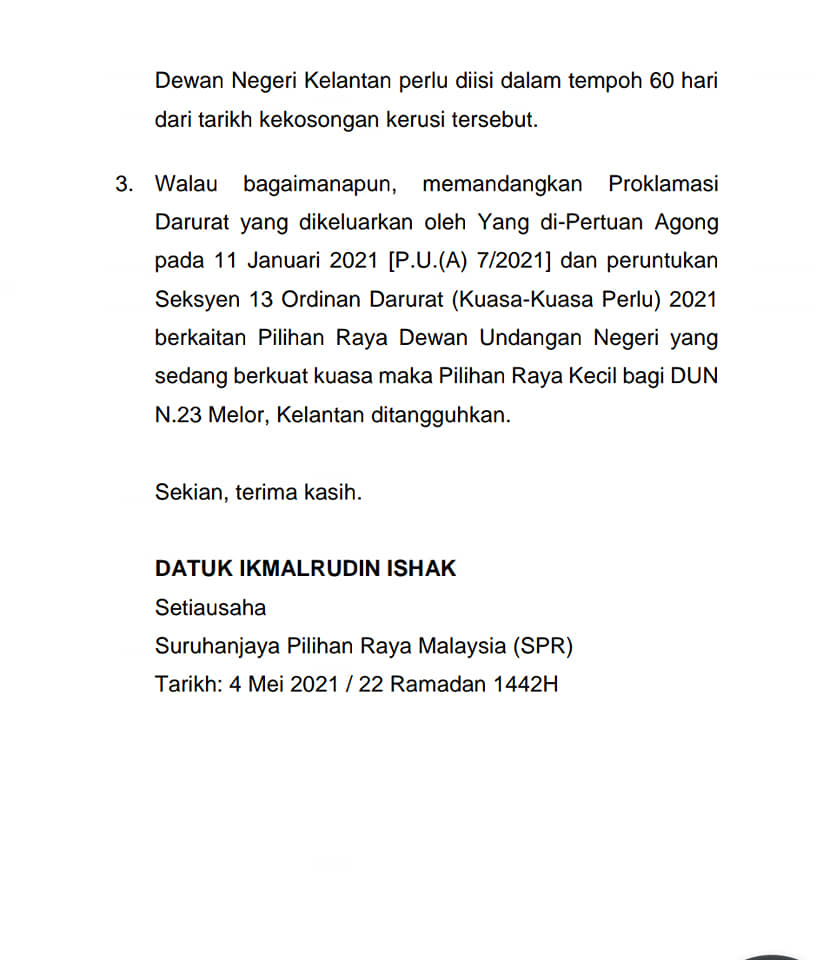 Dewan Negeri Kelantan perlu diisi dalam tempoh 60 hari dari tarikh kekosongan kerusi tersebut.

3. Walau bagaimanapun, memandangkan Proklamasi Darurat yang dikeluarkan oleh Yang di-Pertuan Agong pada 11 Januari 2021 [P.U.(A) 7/2021] dan peruntukan Seksyen 13 Ordinan Darurat (Kuasa-Kuasa Perlu) 2021 berkaitan Pilihan Raya Dewan Undangan Negeri yang sedang berkuat kuasa maka Pilihan Raya Kecil bagi DUN N.23 Melor, Kelantan ditangguhkan.

Sekian, terima kasih.

DATUK IKMALRUDIN ISHAK
Setiausaha
Suruhanjaya Pilihan Raya Malaysia (SPR)
Tarikh: 4 Mei 2021 / 22 Ramadan 1442H